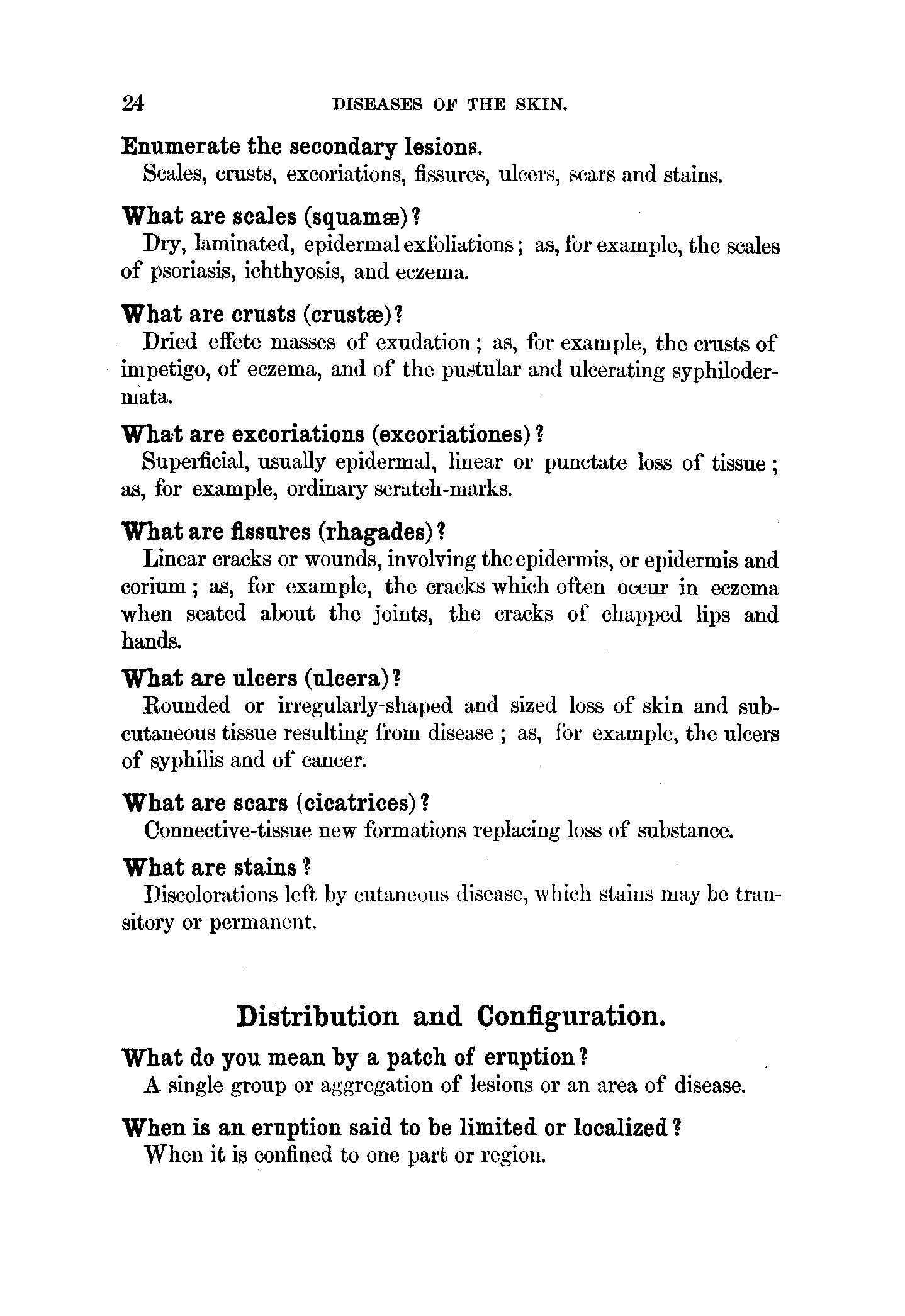 24 DISEASES OF THE SKIN.

Enumerate the secondary lesions.
Scales, crusts, excoriations, fissures, ulcers, scars and stains.

What are scales (squamæ)?
Dry, laminated, epidermal exfoliations; as, for example, the scales of psoriasis, ichthyosis, and eczema.

What are crusts (crustæ)?
Dried effete masses of exudation; as, for example, the crusts of impetigo, of eczema, and of the pustular and ulcerating syphilodermata.

What are excoriations (excoriationes)?
Superficial, usually epidermal, linear or punctate loss of tissue; as, for example, ordinary scratch-marks.

What are fissures (rhagades)?
Linear cracks or wounds, involving the epidermis, or epidermis and corium; as, for example, the cracks which often occur in eczema when seated about the joints, the cracks of chapped lips and hands.

What are ulcers (ulcera)?
Rounded or irregularly-shaped and sized loss of skin and subcutaneous tissue resulting from disease; as, for example, the ulcers of syphilis and of cancer.

What are scars (cicatrices)?
Connective-tissue new formations replacing loss of substance.

What are stains?
Discolorations left by cutaneous disease, which stains may be transitory or permanent.

Distribution and Configuration.

What do you mean by a patch of eruption?
A single group or aggregation of lesions or an area of disease.

When is an eruption said to be limited or localized?
When it is confined to one part or region.